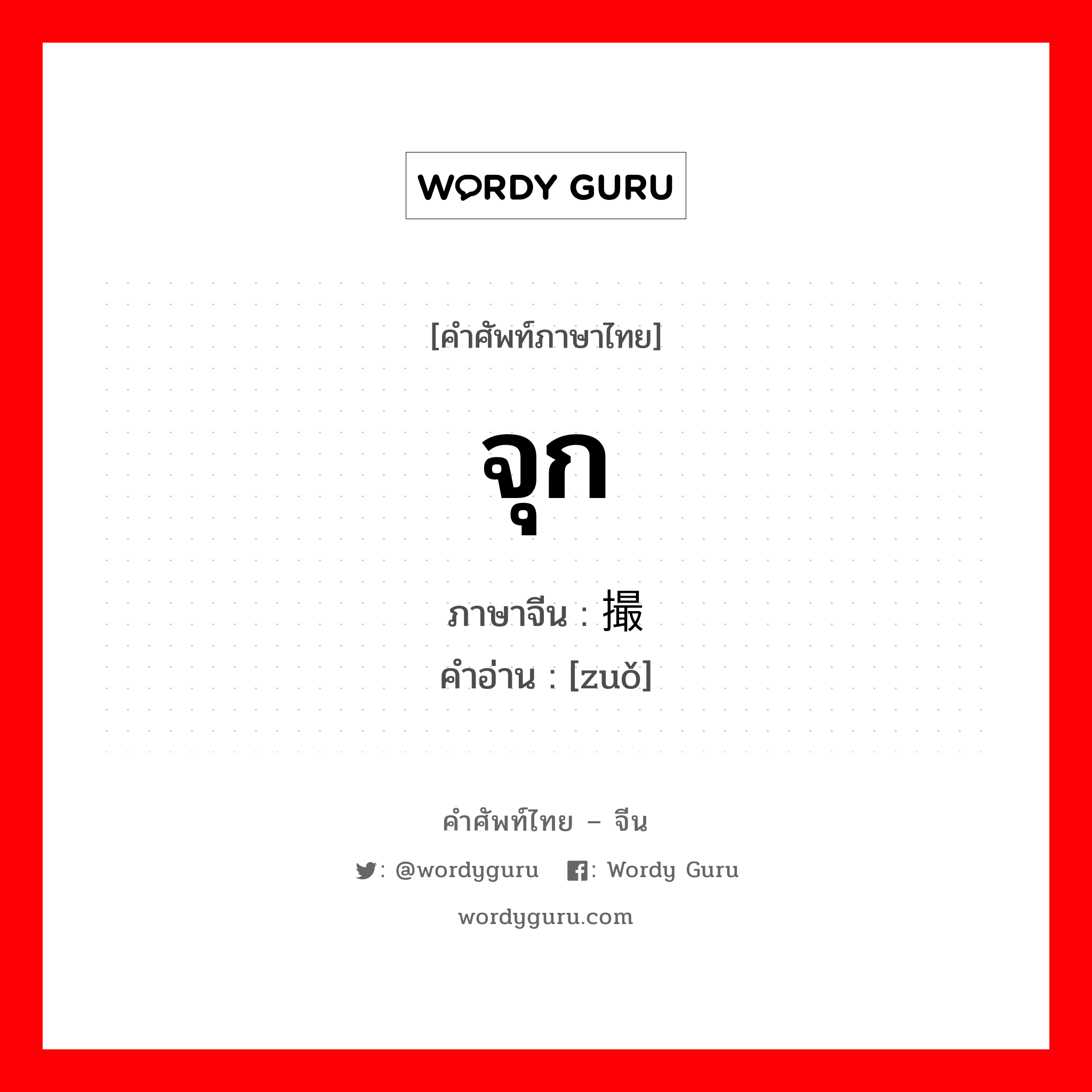 WORDY GURU

[คำศัพท์ภาษาไทย]

จุก

ภาษาจีน : 撮
คำอ่าน : [zuǒ]

คำศัพท์ไทย – จีน

: @wordyguru : Wordy Guru

wordyguru.com